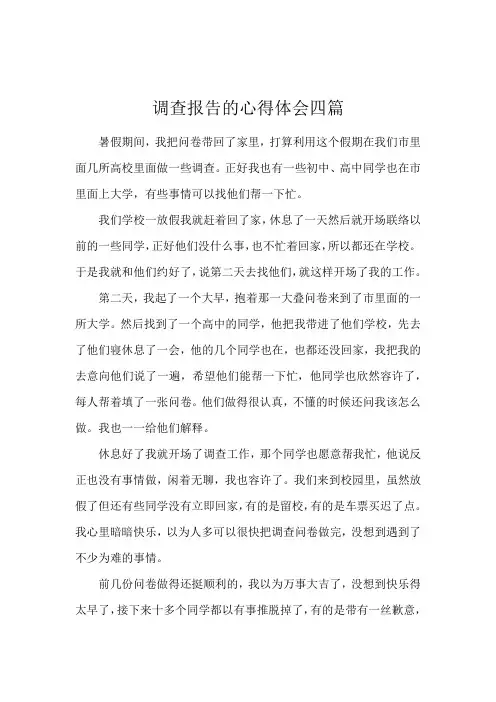 调查报告的心得体会四篇

暑假期间，我把问卷带回了家里，打算利用这个假期在我们市里面几所高校里面做一些调查。正好我也有一些初中、高中同学也在市里面上大学，有些事情可以找他们帮一下忙。

我们学校一放假我就赶着回了家，休息了一天然后就开场联络以前的一些同学，正好他们没什么事，也不忙着回家，所以都还在学校。于是我就和他们约好了，说第二天去找他们，就这样开场了我的工作。

第二天，我起了一个大早，抱着那一大叠问卷来到了市里面的一所大学。然后找到了一个高中的同学，他把我带进了他们学校，先去了他们寝休息了一会，他的几个同学也在，也都还没回家，我把我的去意向他们说了一遍，希望他们能帮一下忙，他同学也欣然容许了，每人帮着填了一张问卷。他们做得很认真，不懂的时候还问我该怎么做。我也一一给他们解释。

休息好了我就开场了调查工作，那个同学也愿意帮我忙，他说反正也没有事情做，闲着无聊，我也容许了。我们来到校园里，虽然放假了但还有些同学没有立即回家，有的是留校，有的是车票买迟了点。我心里暗暗快乐，以为人多可以很快把调查问卷做完，没想到遇到了不少为难的事情。

前几份问卷做得还挺顺利的，我以为万事大吉了，没想到快乐得太早了，接下来十多个同学都以有事推脱掉了，有的是带有一丝歉意，